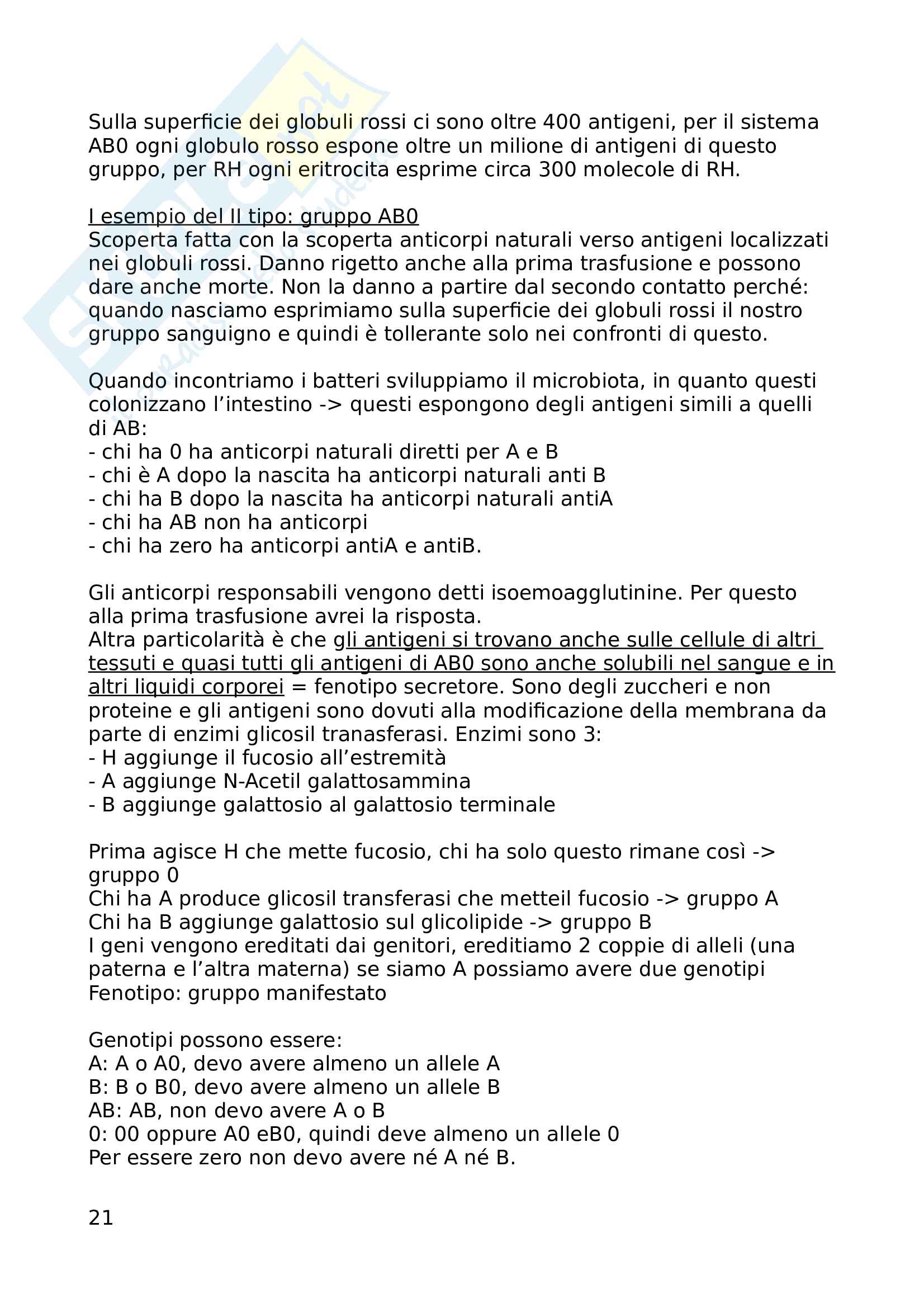 Sulla superficie dei globuli rossi ci sono oltre 400 antigeni, per il sistema AB0 ogni globulo rosso espone oltre un milione di antigeni di questo gruppo, per RH ogni eritrocita esprime circa 300 molecole di RH.

I esempio del II tipo: gruppo AB0
Scoperta fatta con la scoperta anticorpi naturali verso antigeni localizzati nei globuli rossi. Danno rigetto anche alla prima trasfusione e possono dare anche morte. Non la danno a partire dal secondo contatto perché: quando nasciamo esprimiamo sulla superficie dei globuli rossi il nostro gruppo sanguigno e quindi è tollerante solo nei confronti di questo.

Quando incontriamo i batteri sviluppiamo il microbiota, in quanto questi colonizzano l'intestino -> questi espongono degli antigeni simili a quelli di AB:
- chi ha 0 ha anticorpi naturali diretti per A e B
- chi è A dopo la nascita ha anticorpi naturali anti B
- chi ha B dopo la nascita ha anticorpi naturali antiA
- chi ha AB non ha anticorpi
- chi ha zero ha anticorpi antiA e antiB.

Gli anticorpi responsabili vengono detti isoemoagglutinine. Per questo alla prima trasfusione avrei la risposta.
Altra particolarità è che gli antigeni si trovano anche sulle cellule di altri tessuti e quasi tutti gli antigeni di AB0 sono anche solubili nel sangue e in altri liquidi corporei = fenotipo secretore. Sono degli zuccheri e non proteine e gli antigeni sono dovuti alla modificazione della membrana da parte di enzimi glicosil tranasferasi. Enzimi sono 3:
- H aggiunge il fucosio all'estremità
- A aggiunge N-Acetil galattosammina
- B aggiunge galattosio al galattosio terminale

Prima agisce H che mette fucosio, chi ha solo questo rimane così -> gruppo 0
Chi ha A produce glicosil transferasi che metteil fucosio -> gruppo A
Chi ha B aggiunge galattosio sul glicolipide -> gruppo B
I geni vengono ereditati dai genitori, ereditiamo 2 coppie di alleli (una paterna e l'altra materna) se siamo A possiamo avere due genotipi
Fenotipo: gruppo manifestato

Genotipi possono essere:
A: A o A0, devo avere almeno un allele A
B: B o B0, devo avere almeno un allele B
AB: AB, non devo avere A o B
0: 00 oppure A0 eB0, quindi deve almeno un allele 0
Per essere zero non devo avere né A né B.

21